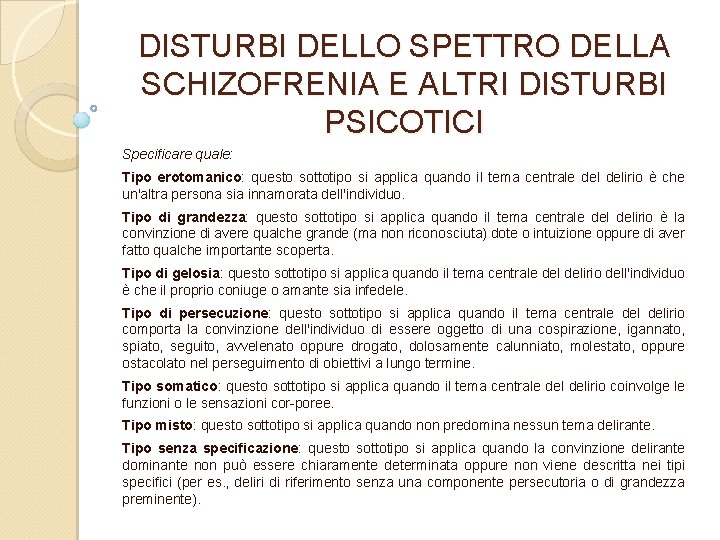 DISTURBI DELLO SPETTRO DELLA SCHIZOFRENIA E ALTRI DISTURBI PSICOTICI

Specificare quale:

Tipo erotomanico: questo sottotipo si applica quando il tema centrale del delirio è che un'altra persona sia innamorata dell'individuo.

Tipo di grandezza: questo sottotipo si applica quando il tema centrale del delirio è la convinzione di avere qualche grande (ma non riconosciuta) dote o intuizione oppure di aver fatto qualche importante scoperta.

Tipo di gelosia: questo sottotipo si applica quando il tema centrale del delirio dell'individuo è che il proprio coniuge o amante sia infedele.

Tipo di persecuzione: questo sottotipo si applica quando il tema centrale del delirio comporta la convinzione dell'individuo di essere oggetto di una cospirazione, igannato, spiato, seguito, avvelenato oppure drogato, dolosamente calunniato, molestato, oppure ostacolato nel perseguimento di obiettivi a lungo termine.

Tipo somatico: questo sottotipo si applica quando il tema centrale del delirio coinvolge le funzioni o le sensazioni cor-poree.

Tipo misto: questo sottotipo si applica quando non predomina nessun tema delirante.

Tipo senza specificazione: questo sottotipo si applica quando la convinzione delirante dominante non può essere chiaramente determinata oppure non viene descritta nei tipi specifici (per es., deliri di riferimento senza una componente persecutoria o di grandezza preminente).